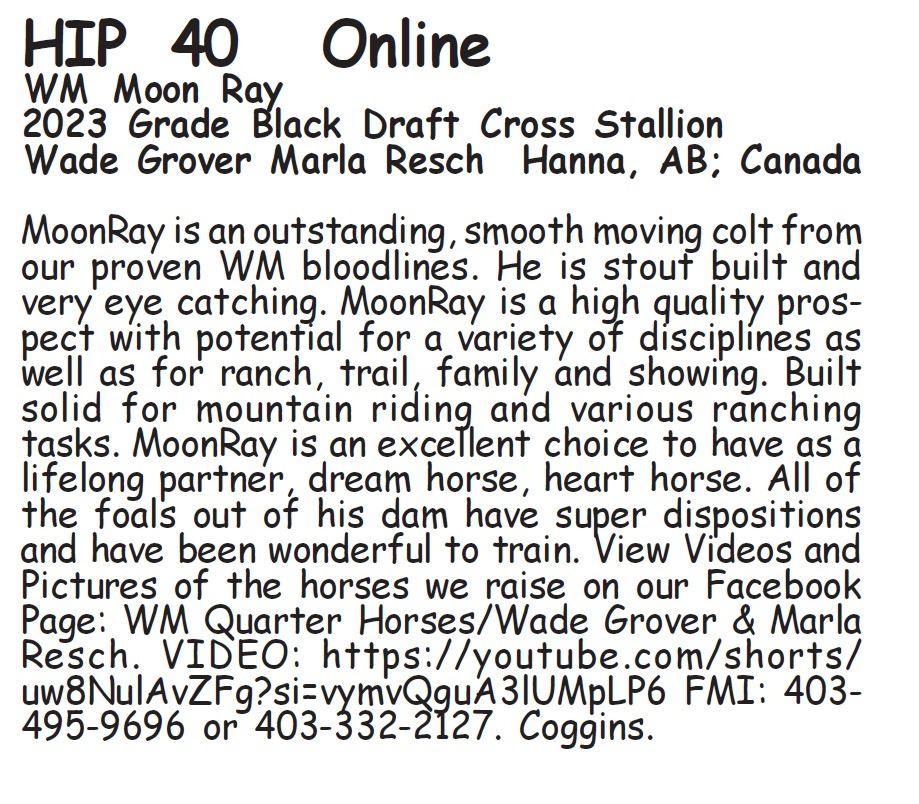 HIP 40 Online
WM Moon Ray
2023 Grade Black Draft Cross Stallion
Wade Grover Marla Resch Hanna, AB; Canada

MoonRay is an outstanding, smooth moving colt from our proven WM bloodlines. He is stout built and very eye catching. MoonRay is a high quality prospect with potential for a variety of disciplines as well as for ranch, trail, family and showing. Built solid for mountain riding and various ranching tasks. MoonRay is an excellent choice to have as a lifelong partner, dream horse, heart horse. All of the foals out of his dam have super dispositions and have been wonderful to train. View Videos and Pictures of the horses we raise on our Facebook Page: WM Quarter Horses/Wade Grover & Marla Resch. VIDEO: https://youtube.com/shorts/uw8NulAvZFg?si=vymvQguA3lUMpLP6 FMI: 403-495-9696 or 403-332-2127. Coggins.